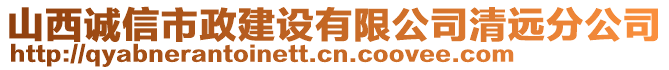 山西诚信市政建设有限公司清远分公司
http://qyabnerantoinett.cn.coovee.com